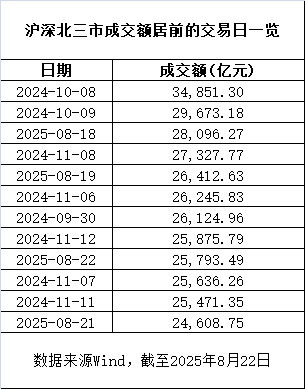 沪深北三市成交额居前的交易日一览

| 日期 | 成交额(亿元) |
|---|---|
| 2024-10-08 | 34,851.30 |
| 2024-10-09 | 29,673.18 |
| 2025-08-18 | 28,096.27 |
| 2024-11-08 | 27,327.77 |
| 2025-08-19 | 26,412.63 |
| 2024-11-06 | 26,245.83 |
| 2024-09-30 | 26,124.96 |
| 2024-11-12 | 25,875.79 |
| 2025-08-22 | 25,793.49 |
| 2024-11-07 | 25,636.26 |
| 2024-11-11 | 25,471.35 |
| 2025-08-21 | 24,608.75 |

数据来源Wind，截至2025年8月22日